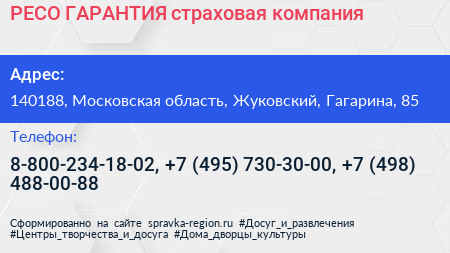 РЕСО ГАРАНТИЯ страховая компания

Адрес:

140188, Московская область, Жуковский, Гагарина, 85

Телефон:

8-800-234-18-02, +7 (495) 730-30-00, +7 (498) 488-00-88

Сформированно на сайте spravka-region.ru #Досуг_и_развлечения #Центры_творчества_и_досуга #Дома_дворцы_культуры